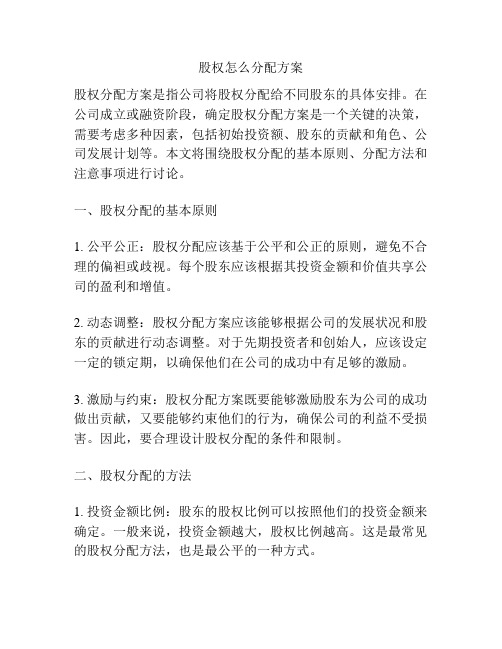 股权怎么分配方案

股权分配方案是指公司将股权分配给不同股东的具体安排。在公司成立或融资阶段，确定股权分配方案是一个关键的决策，需要考虑多种因素，包括初始投资额、股东的贡献和角色、公司发展计划等。本文将围绕股权分配的基本原则、分配方法和注意事项进行讨论。

一、股权分配的基本原则

1. 公平公正：股权分配应该基于公平和公正的原则，避免不合理的偏袒或歧视。每个股东应该根据其投资金额和价值共享公司的盈利和增值。

2. 动态调整：股权分配方案应该能够根据公司的发展状况和股东的贡献进行动态调整。对于先期投资者和创始人，应该设定一定的锁定期，以确保他们在公司的成功中有足够的激励。

3. 激励与约束：股权分配方案既要能够激励股东为公司的成功做出贡献，又要能够约束他们的行为，确保公司的利益不受损害。因此，要合理设计股权分配的条件和限制。

二、股权分配的方法

1. 投资金额比例：股东的股权比例可以按照他们的投资金额来确定。一般来说，投资金额越大，股权比例越高。这是最常见的股权分配方法，也是最公平的一种方式。